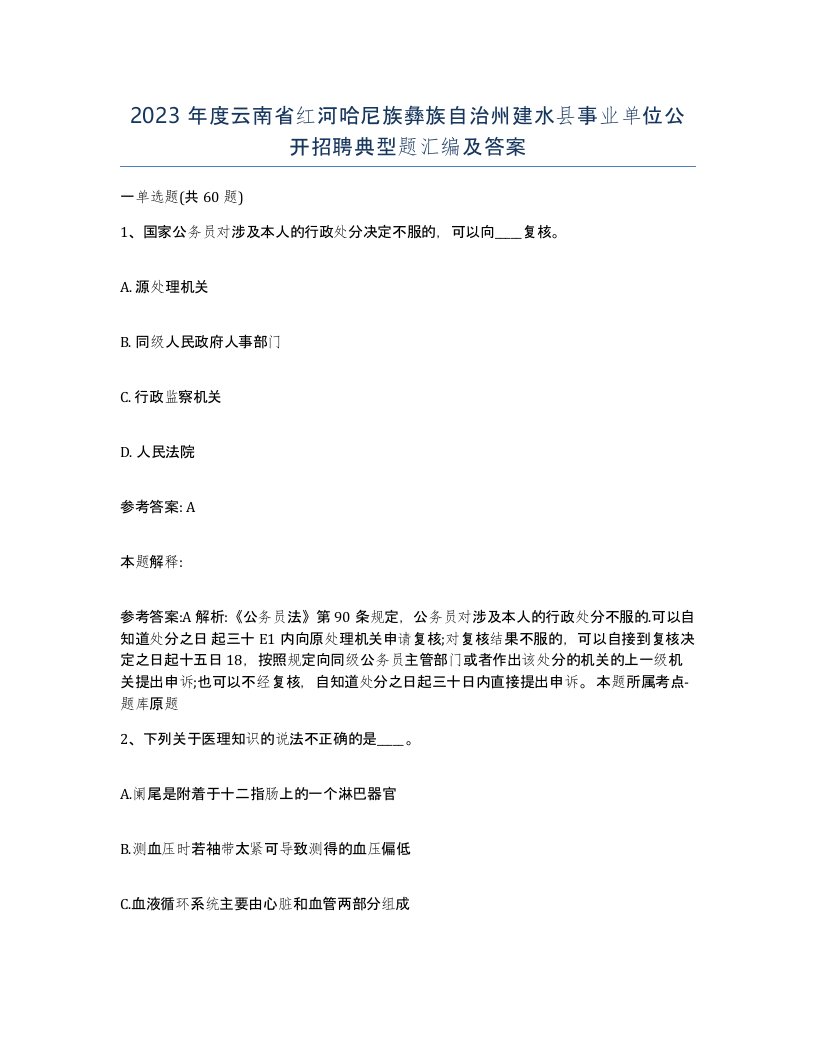 2023 年度云南省红河哈尼族彝族自治州建水县事业单位公开招聘典型题汇编及答案

一单选题(共 60 题)

1、国家公务员对涉及本人的行政处分决定不服的，可以向____复核。

A. 源处理机关

B. 同级人民政府人事部门

C. 行政监察机关

D. 人民法院

参考答案: A

本题解释:

参考答案:A 解析:《公务员法》第 90 条规定，公务员对涉及本人的行政处分不服的.可以自知道处分之日 起三十 E1 内向原处理机关申请复核;对复核结果不服的，可以自接到复核决定之日起十五日 18，按照规定向同级公务员主管部门或者作出该处分的机关的上一级机关提出申诉;也可以不经复核，自知道处分之日起三十日内直接提出申诉。本题所属考点-题库原题

2、下列关于医理知识的说法不正确的是____。

A.阑尾是附着于十二指肠上的一个淋巴器官

B.测血压时若袖带太紧可导致测得的血压偏低

C.血液循环系统主要由心脏和血管两部分组成